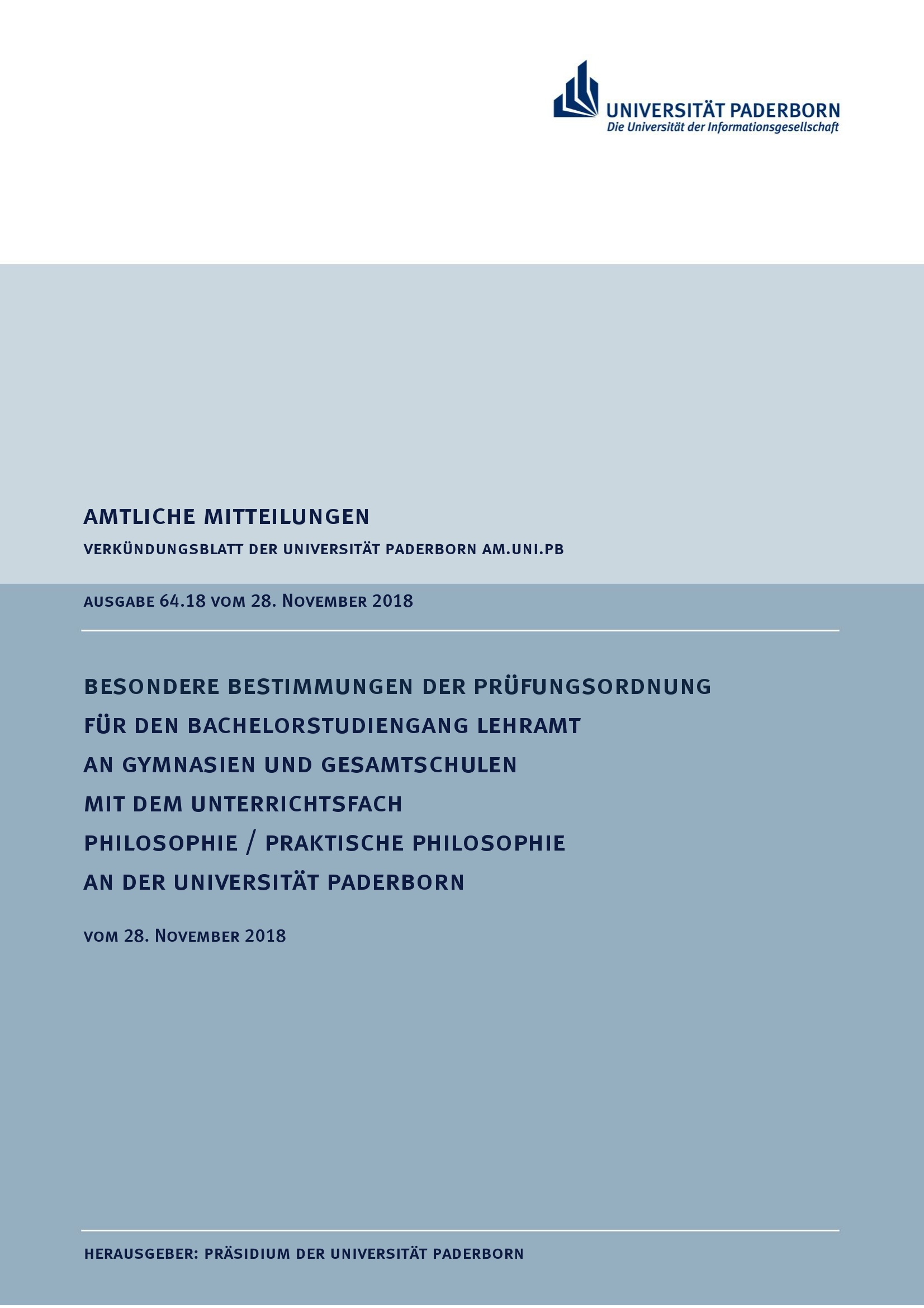 UNIVERSITÄT PADERBORN
Die Universität der Informationsgesellschaft

AMTLICHE MITTEILUNGEN

VERKÜNDUNGSBLATT DER UNIVERSITÄT PADERBORN AM.UNI.PB

AUSGABE 64.18 VOM 28. NOVEMBER 2018

BESONDERE BESTIMMUNGEN DER PRÜFUNGSORDNUNG
FÜR DEN BACHELORSTUDIENGANG LEHRAMT
AN GYMNASIEN UND GESAMTSCHULEN
MIT DEM UNTERRICHTSFACH
PHILOSOPHIE / PRAKTISCHE PHILOSOPHIE
AN DER UNIVERSITÄT PADERBORN

VOM 28. NOVEMBER 2018

HERAUSGEBER: PRÄSIDIUM DER UNIVERSITÄT PADERBORN